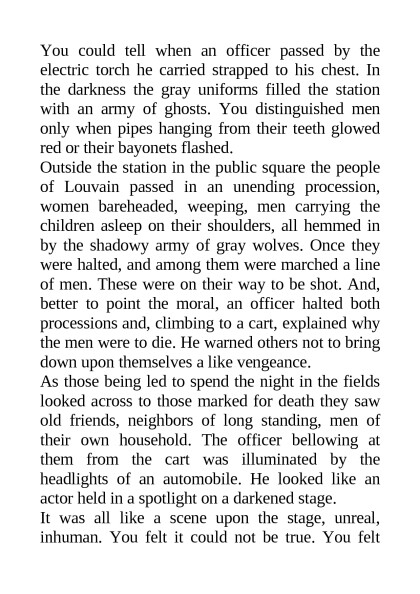 You could tell when an officer passed by the electric torch he carried strapped to his chest. In the darkness the gray uniforms filled the station with an army of ghosts. You distinguished men only when pipes hanging from their teeth glowed red or their bayonets flashed.

Outside the station in the public square the people of Louvain passed in an unending procession, women bareheaded, weeping, men carrying the children asleep on their shoulders, all hemmed in by the shadowy army of gray wolves. Once they were halted, and among them were marched a line of men. These were on their way to be shot. And, better to point the moral, an officer halted both processions and, climbing to a cart, explained why the men were to die. He warned others not to bring down upon themselves a like vengeance.

As those being led to spend the night in the fields looked across to those marked for death they saw old friends, neighbors of long standing, men of their own household. The officer bellowing at them from the cart was illuminated by the headlights of an automobile. He looked like an actor held in a spotlight on a darkened stage.

It was all like a scene upon the stage, unreal, inhuman. You felt it could not be true. You felt